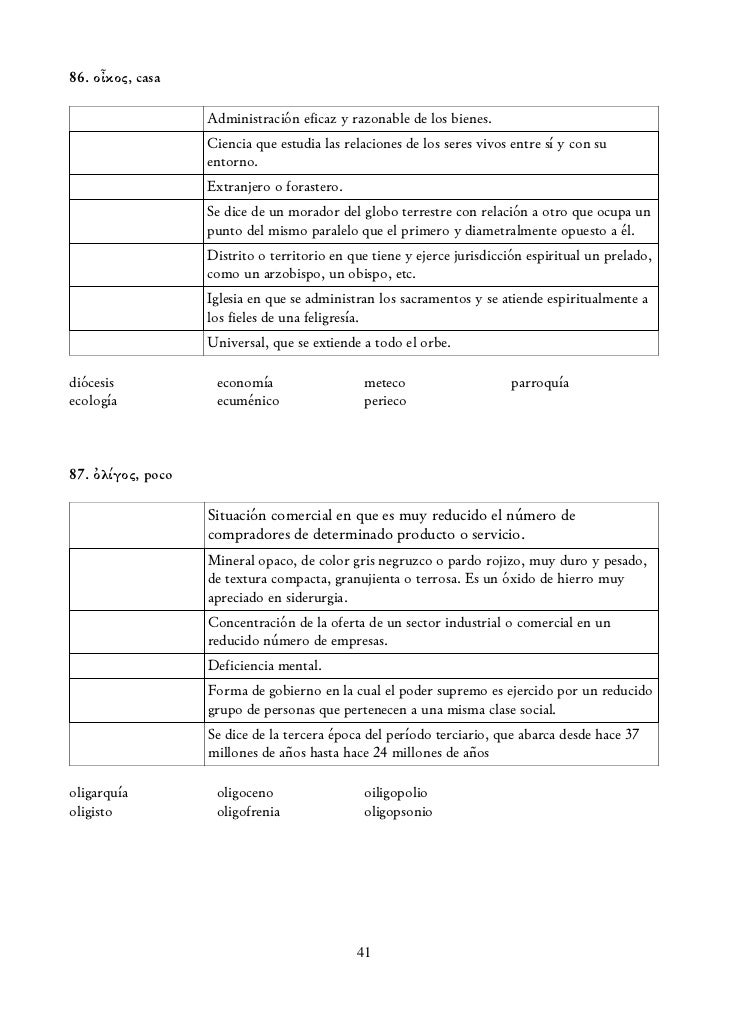 86. οἶκος, casa

| | |
|---|---|
| | Administración eficaz y razonable de los bienes. |
| | Ciencia que estudia las relaciones de los seres vivos entre sí y con su entorno. |
| | Extranjero o forastero. |
| | Se dice de un morador del globo terrestre con relación a otro que ocupa un punto del mismo paralelo que el primero y diametralmente opuesto a él. |
| | Distrito o territorio en que tiene y ejerce jurisdicción espiritual un prelado, como un arzobispo, un obispo, etc. |
| | Iglesia en que se administran los sacramentos y se atiende espiritualmente a los fieles de una feligresía. |
| | Universal, que se extiende a todo el orbe. |

diócesis
ecología
economía
ecuménico
meteco
perieco
parroquía

87. ὀλίγος, poco

| | |
|---|---|
| | Situación comercial en que es muy reducido el número de compradores de determinado producto o servicio. |
| | Mineral opaco, de color gris negruzco o pardo rojizo, muy duro y pesado, de textura compacta, granujienta o terrosa. Es un óxido de hierro muy apreciado en siderurgia. |
| | Concentración de la oferta de un sector industrial o comercial en un reducido número de empresas. |
| | Deficiencia mental. |
| | Forma de gobierno en la cual el poder supremo es ejercido por un reducido grupo de personas que pertenecen a una misma clase social. |
| | Se dice de la tercera época del período terciario, que abarca desde hace 37 millones de años hasta hace 24 millones de años |

oligarquía
oligisto
oligoceno
oligofrenia
oiligopolio
oligopsonio

41